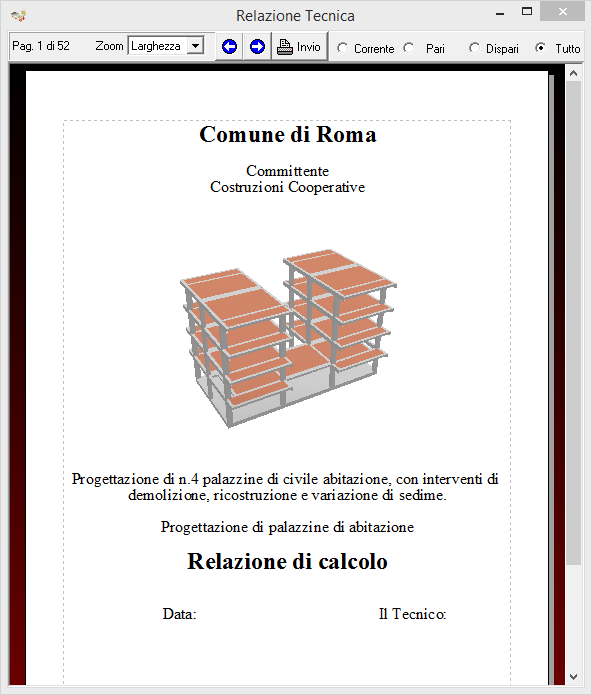 Relazione Tecnica

Pag. 1 di 52 Zoom Larghezza Invio Corrente Pari Dispari Tutto

Comune di Roma

Committente
Costruzioni Cooperative

Progettazione di n.4 palazzine di civile abitazione, con interventi di demolizione, ricostruzione e variazione di sedime.

Progettazione di palazzine di abitazione

Relazione di calcolo

Data: Il Tecnico: